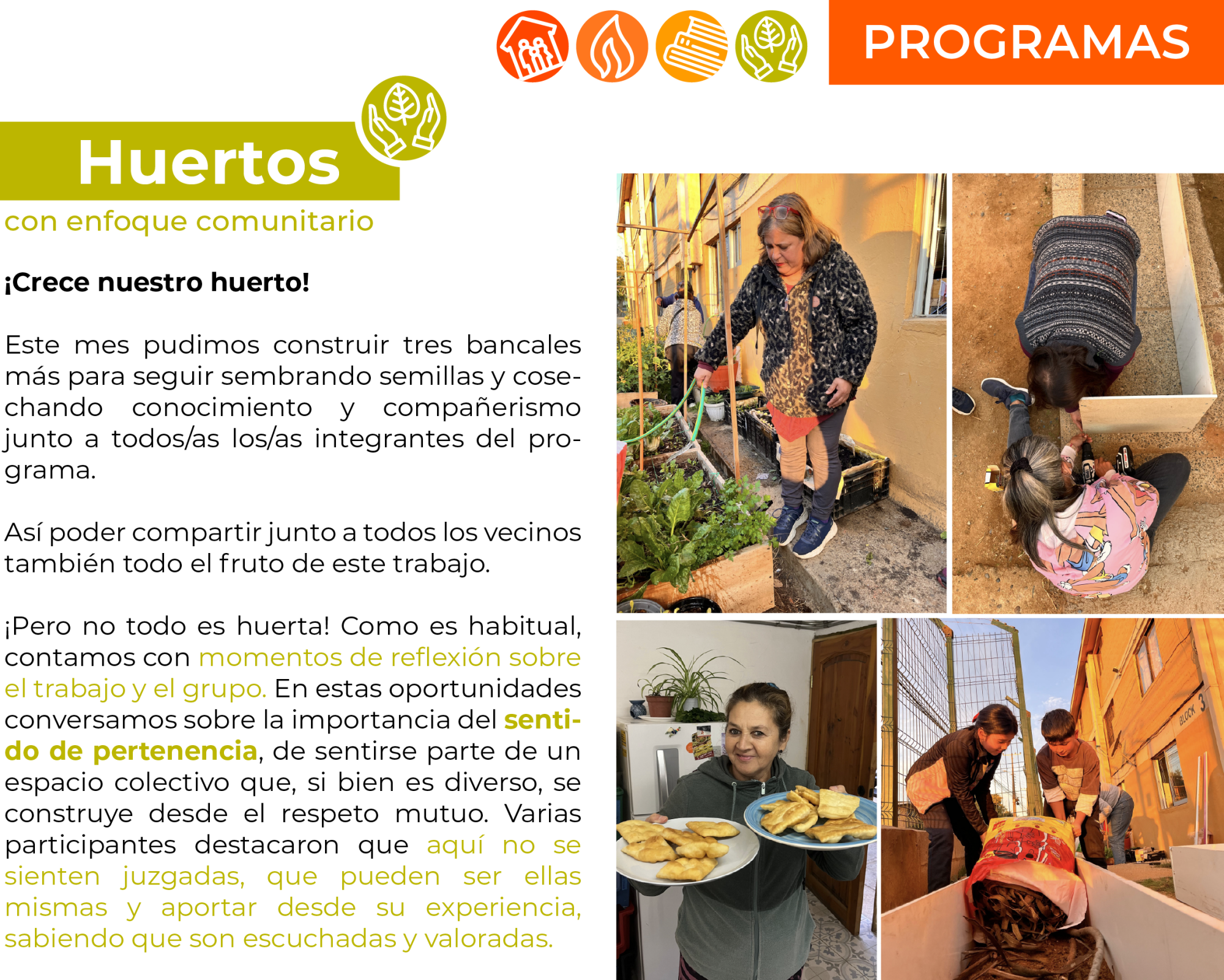 PROGRAMAS

Huertos

con enfoque comunitario

¡Crece nuestro huerto!

Este mes pudimos construir tres bancales más para seguir sembrando semillas y cosechando conocimiento y compañerismo junto a todos/as los/as integrantes del programa.

Así poder compartir junto a todos los vecinos también todo el fruto de este trabajo.

¡Pero no todo es huerta! Como es habitual, contamos con momentos de reflexión sobre el trabajo y el grupo. En estas oportunidades conversamos sobre la importancia del sentido de pertenencia, de sentirse parte de un espacio colectivo que, si bien es diverso, se construye desde el respeto mutuo. Varias participantes destacaron que aquí no se sienten juzgadas, que pueden ser ellas mismas y aportar desde su experiencia, sabiendo que son escuchadas y valoradas.

BLOCK 3